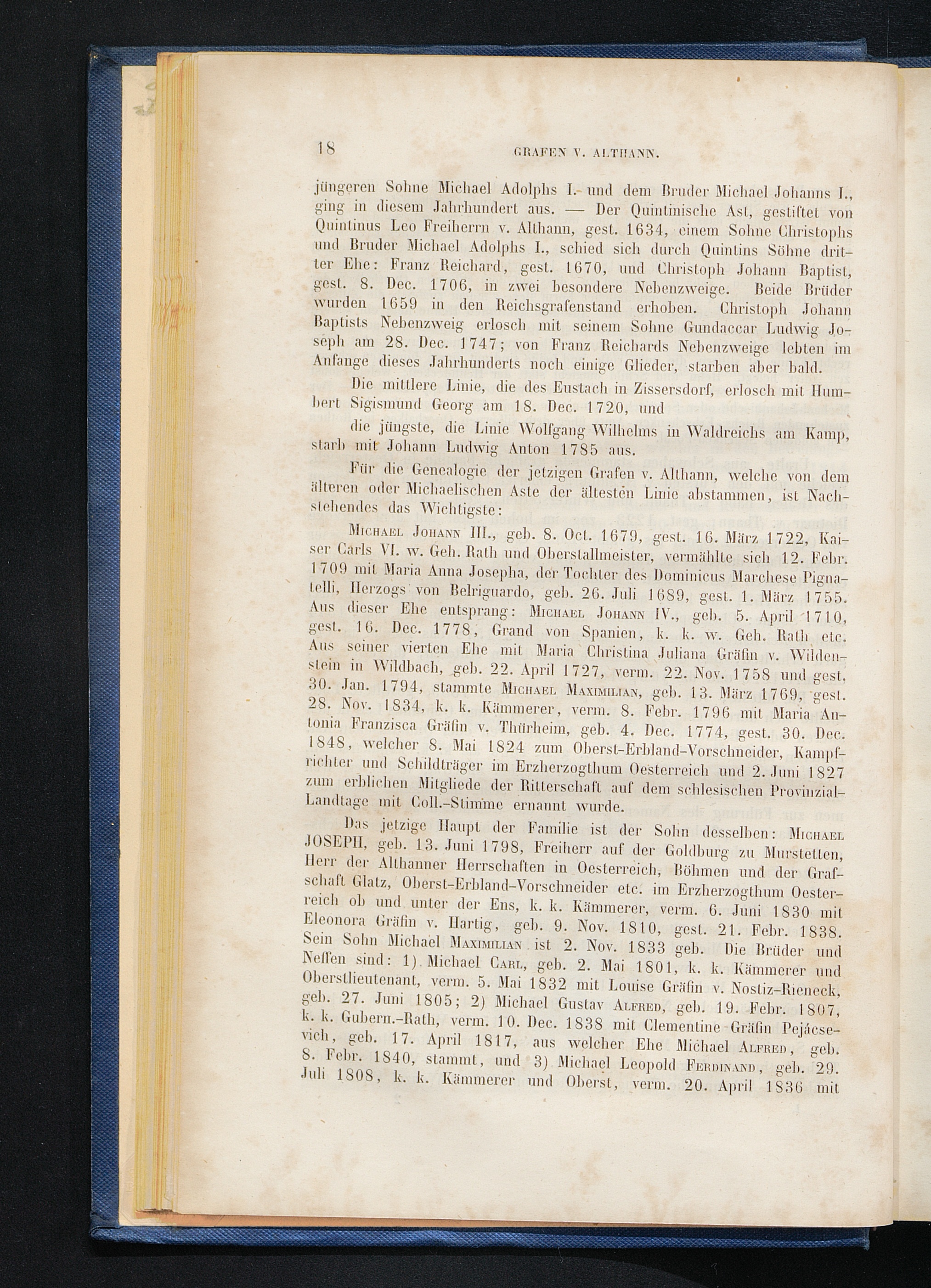 18 GRAFEN V. ALTHANN.

jüngeren Sohne Michael Adolphs I. und dem Bruder Michael Johanns I., ging in diesem Jahrhundert aus. — Der Quintinische Ast, gestiftet von Quintinus Leo Freiherrn v. Althann, gest. 1634, einem Sohne Christophs und Bruder Michael Adolphs I., schied sich durch Quintins Söhne dritter Ehe: Franz Reichard, gest. 1670, und Christoph Johann Baptist, gest. 8. Dec. 1706, in zwei besondere Nebenzweige. Beide Brüder wurden 1659 in den Reichsgrafenstand erhoben. Christoph Johann Baptists Nebenzweig erlosch mit seinem Sohne Gundaccar Ludwig Joseph am 28. Dec. 1747; von Franz Reichards Nebenzweige lebten im Anfange dieses Jahrhunderts noch einige Glieder, starben aber bald.

Die mittlere Linie, die des Eustach in Zissersdorf, erlosch mit Humbert Sigismund Georg am 18. Dec. 1720, und

die jüngste, die Linie Wolfgang Wilhelms in Waldreichs am Kamp, starb mit Johann Ludwig Anton 1785 aus.

Für die Genealogie der jetzigen Grafen v. Althann, welche von dem älteren oder Michaelischen Aste der ältesten Linie abstammen, ist Nachstehendes das Wichtigste:

Michael Johann III., geb. 8. Oct. 1679, gest. 16. März 1722, Kaiser Carls VI. w. Geh. Rath und Oberstallmeister, vermählte sich 12. Febr. 1709 mit Maria Anna Josepha, der Tochter des Dominicus Marchese Pignatelli, Herzogs von Belriguardo, geb. 26. Juli 1689, gest. 1. März 1755. Aus dieser Ehe entsprang: Michael Johann IV., geb. 5. April 1710, gest. 16. Dec. 1778, Grand von Spanien, k. k. w. Geh. Rath etc. Aus seiner vierten Ehe mit Maria Christina Juliana Gräfin v. Wildenstein in Wildbach, geb. 22. April 1727, verm. 22. Nov. 1758 und gest. 30. Jan. 1794, stammte Michael Maximilian, geb. 13. März 1769, gest. 28. Nov. 1834, k. k. Kämmerer, verm. 8. Febr. 1796 mit Maria Antonia Franzisca Gräfin v. Thürheim, geb. 4. Dec. 1774, gest. 30. Dec. 1848, welcher 8. Mai 1824 zum Oberst-Erbland-Vorschneider, Kampfrichter und Schildträger im Erzherzogthum Oesterreich und 2. Juni 1827 zum erblichen Mitgliede der Ritterschaft auf dem schlesischen Provinzial-Landtage mit Coll.-Stimme ernannt wurde.

Das jetzige Haupt der Familie ist der Sohn desselben: Michael JOSEPH, geb. 13. Juni 1798, Freiherr auf der Goldburg zu Murstetten, Herr der Althanner Herrschaften in Oesterreich, Böhmen und der Grafschaft Glatz, Oberst-Erbland-Vorschneider etc. im Erzherzogthum Oesterreich ob und unter der Ens, k. k. Kämmerer, verm. 6. Juni 1830 mit Eleonora Gräfin v. Hartig, geb. 9. Nov. 1810, gest. 21. Febr. 1838. Sein Sohn Michael Maximilian ist 2. Nov. 1833 geb. Die Brüder und Neffen sind: 1) Michael Carl, geb. 2. Mai 1801, k. k. Kämmerer und Oberstlieutenant, verm. 5. Mai 1832 mit Louise Gräfin v. Nostiz-Rieneck, geb. 27. Juni 1805; 2) Michael Gustav Alfred, geb. 19. Febr. 1807, k. k. Gubern.-Rath, verm. 10. Dec. 1838 mit Clementine Gräfin Pejácsevich, geb. 17. April 1817, aus welcher Ehe Michael Alfred, geb. 8. Febr. 1840, stammt, und 3) Michael Leopold Ferdinand, geb. 29. Juli 1808, k. k. Kämmerer und Oberst, verm. 20. April 1836 mit